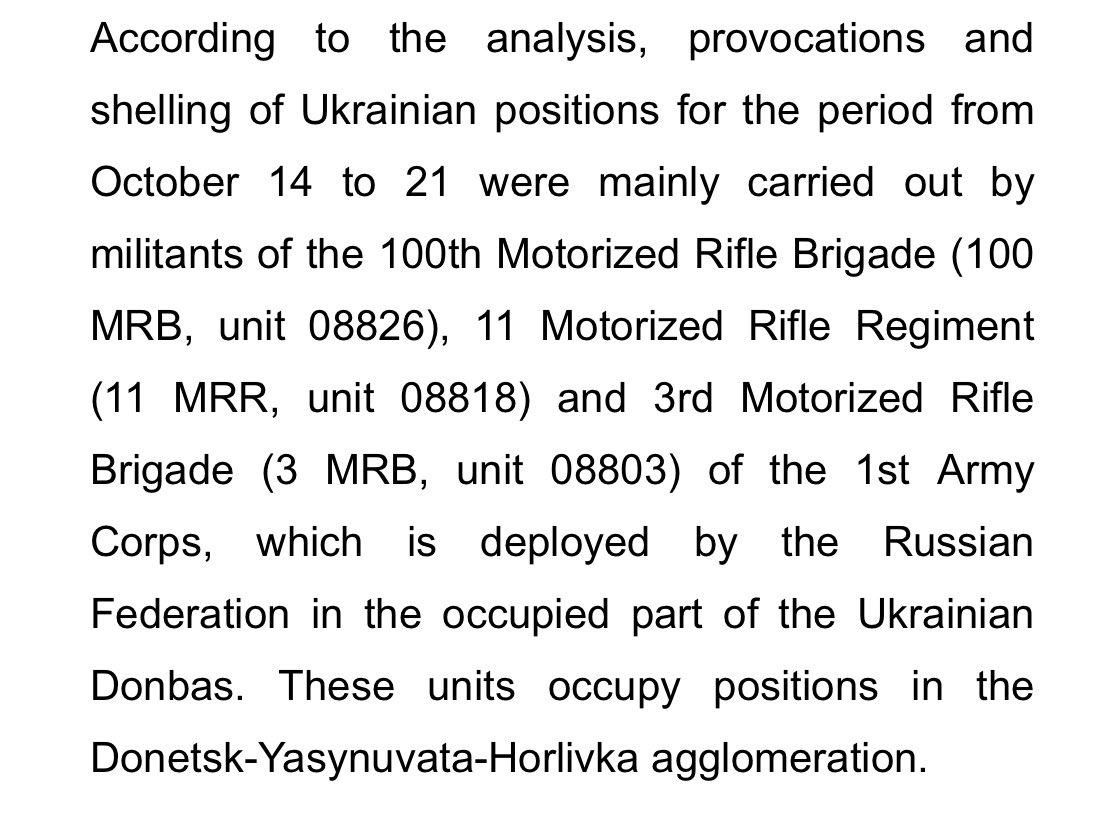 According to the analysis, provocations and shelling of Ukrainian positions for the period from October 14 to 21 were mainly carried out by militants of the 100th Motorized Rifle Brigade (100 MRB, unit 08826), 11 Motorized Rifle Regiment (11 MRR, unit 08818) and 3rd Motorized Rifle Brigade (3 MRB, unit 08803) of the 1st Army Corps, which is deployed by the Russian Federation in the occupied part of the Ukrainian Donbas. These units occupy positions in the Donetsk-Yasynuvata-Horlivka agglomeration.